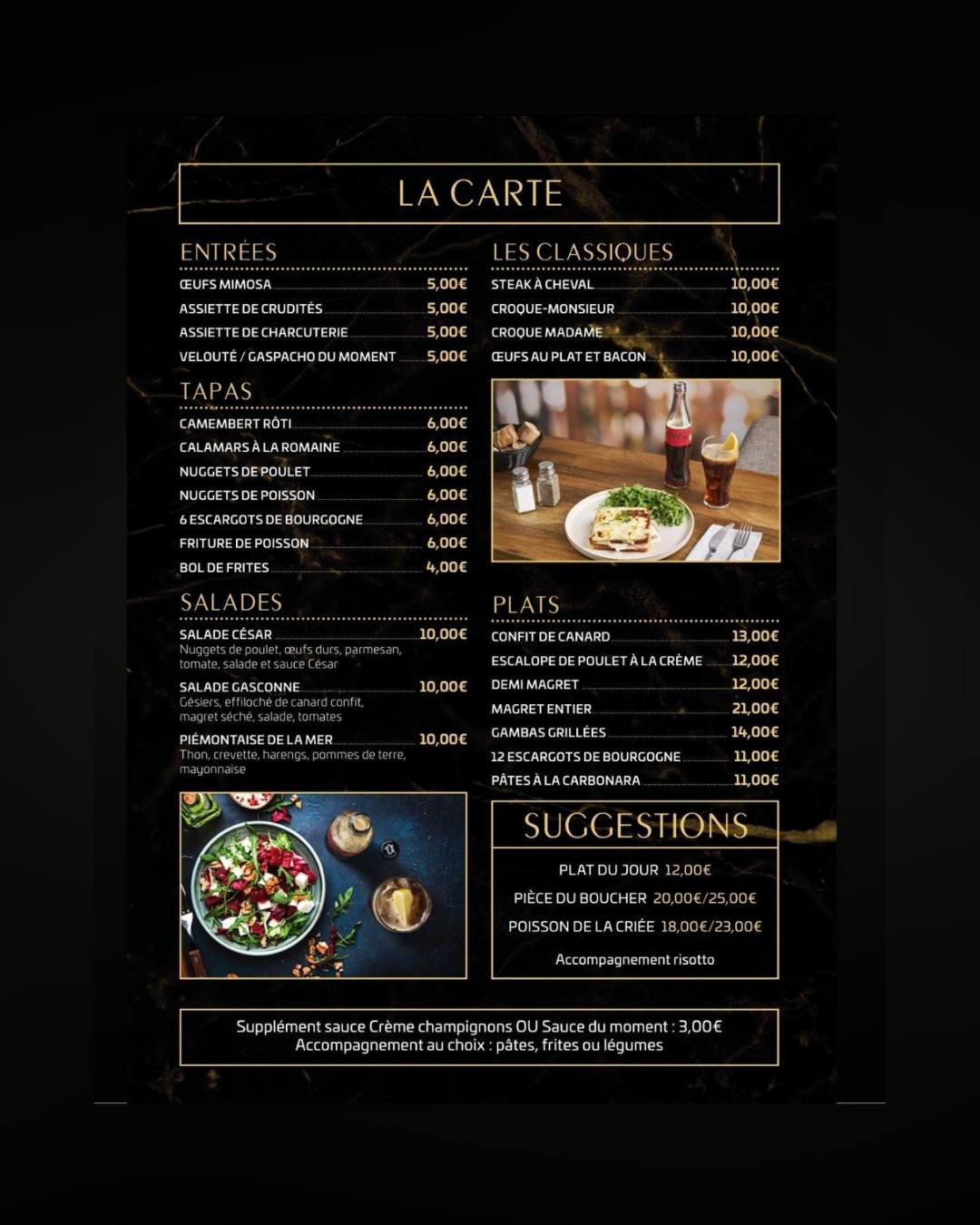 LA CARTE

ENTRÉES

ŒUFS MIMOSA 5,00€
ASSIETTE DE CRUDITÉS 5,00€
ASSIETTE DE CHARCUTERIE 5,00€
VELOUTÉ / GASPACHO DU MOMENT 5,00€

TAPAS

CAMEMBERT RÔTI 6,00€
CALAMARS À LA ROMAINE 6,00€
NUGGETS DE POULET 6,00€
NUGGETS DE POISSON 6,00€
6 ESCARGOTS DE BOURGOGNE 6,00€
FRITURE DE POISSON 6,00€
BOL DE FRITES 4,00€

SALADES

SALADE CÉSAR 10,00€
Nuggets de poulet, œufs durs, parmesan, tomate, salade et sauce César

SALADE GASCONNE 10,00€
Gésiers, effiloché de canard confit, magret séché, salade, tomates

PIÉMONTAISE DE LA MER 10,00€
Thon, crevette, harengs, pommes de terre, mayonnaise

LES CLASSIQUES

STEAK À CHEVAL 10,00€
CROQUE-MONSIEUR 10,00€
CROQUE MADAME 10,00€
ŒUFS AU PLAT ET BACON 10,00€

PLATS

CONFIT DE CANARD 13,00€
ESCALOPE DE POULET À LA CRÈME 12,00€
DEMI MAGRET 12,00€
MAGRET ENTIER 21,00€
GAMBAS GRILLÉES 14,00€
12 ESCARGOTS DE BOURGOGNE 11,00€
PÂTES À LA CARBONARA 11,00€

SUGGESTIONS

PLAT DU JOUR 12,00€
PIÈCE DU BOUCHER 20,00€/25,00€
POISSON DE LA CRIÉE 18,00€/23,00€

Accompagnement risotto

Supplément sauce Crème champignons OU Sauce du moment : 3,00€
Accompagnement au choix : pâtes, frites ou légumes